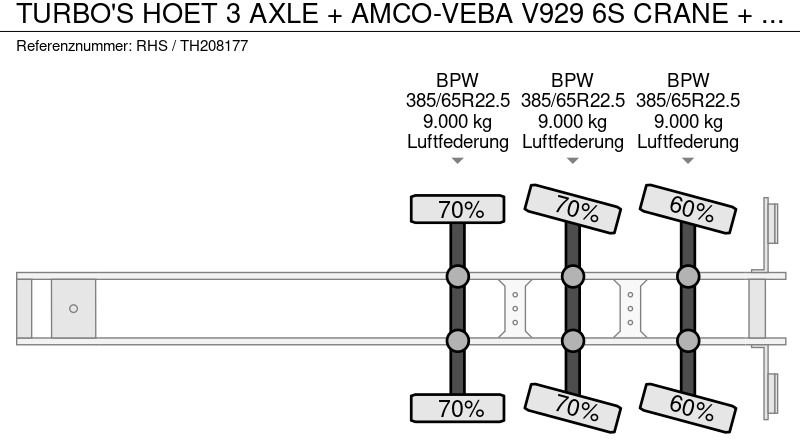 TURBO'S HOET 3 AXLE + AMCO-VEBA V929 6S CRANE + ...
Referenznummer: RHS / TH208177

BPW
385/65R22.5
9.000 kg
Luftfederung

BPW
385/65R22.5
9.000 kg
Luftfederung

BPW
385/65R22.5
9.000 kg
Luftfederung

70%
70%
60%

70%
70%
60%